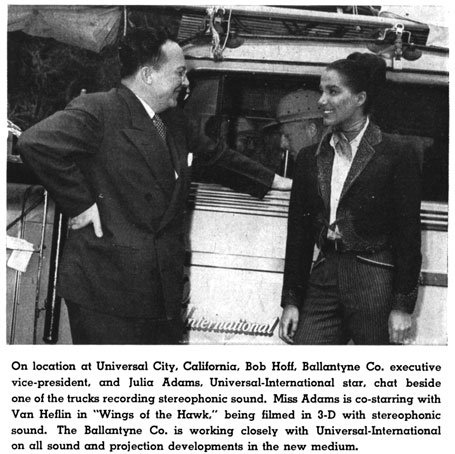 International

On location at Universal City, California, Bob Hoff, Ballantyne Co. executive vice-president, and Julia Adams, Universal-International star, chat beside one of the trucks recording stereophonic sound. Miss Adams is co-starring with Van Heflin in "Wings of the Hawk," being filmed in 3-D with stereophonic sound. The Ballantyne Co. is working closely with Universal-International on all sound and projection developments in the new medium.